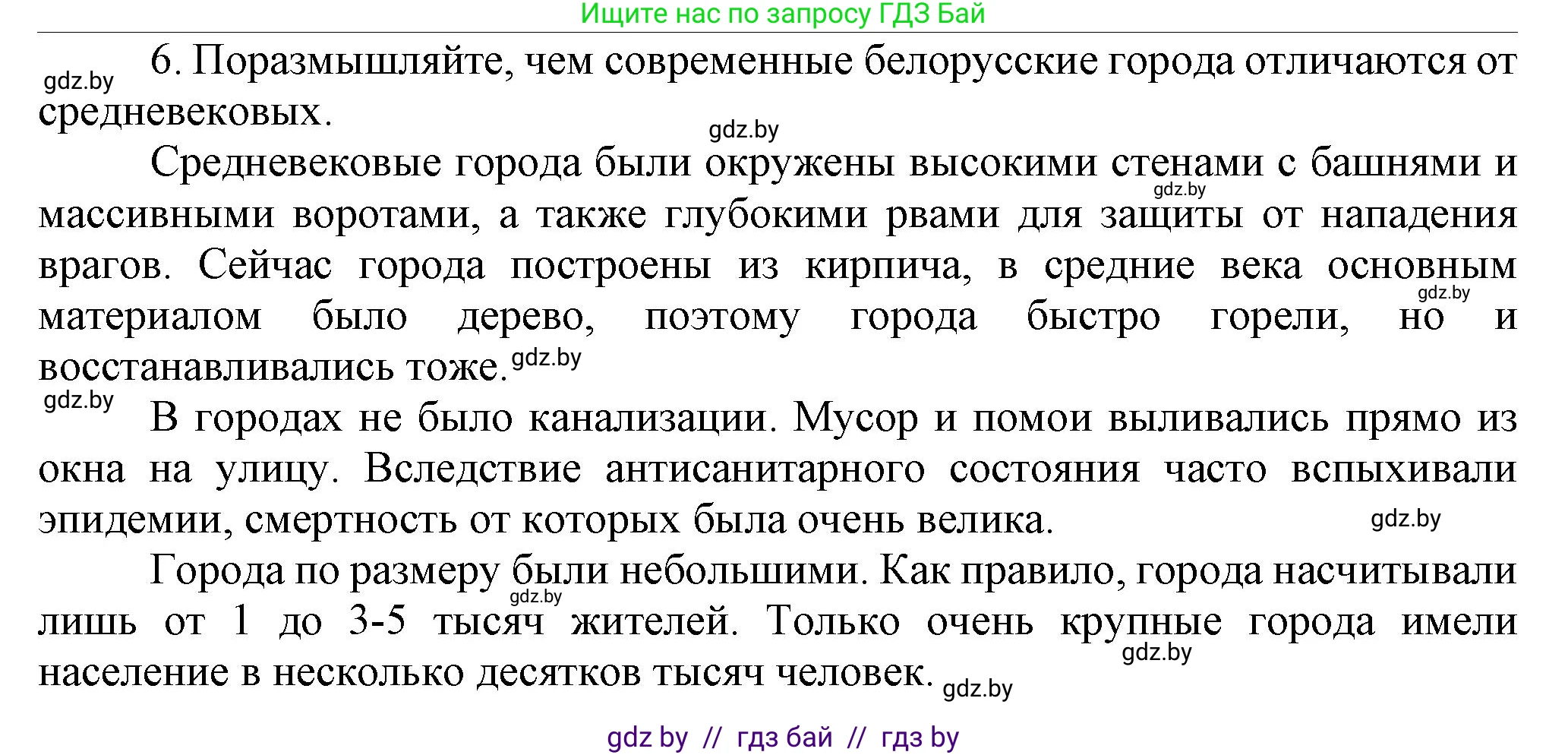 Ищите нас по запросу ГДЗ Бай

gdz.by 6. Поразмышляйте, чем современные белорусские города отличаются от средневековых.

gdz.by

Средневековые города были окружены высокими стенами с башнями и массивными воротами, а также глубокими рвами для защиты от нападения врагов. Сейчас города построены из кирпича, в средние века основным материалом было дерево, поэтому города быстро горели, но и восстанавливались тоже.

gdz.by

gdz.by

gdz.by

gdz.by В городах не было канализации. Мусор и помои выливались прямо из окна на улицу. Вследствие антисанитарного состояния часто вспыхивали эпидемии, смертность от которых была очень велика.

gdz.by

Города по размеру были небольшими. Как правило, города насчитывали лишь от 1 до 3-5 тысяч жителей. Только очень крупные города имели население в несколько десятков тысяч человек.

gdz.by

gdz.by

gdz.by

gdz by // гдз бай // гдз by